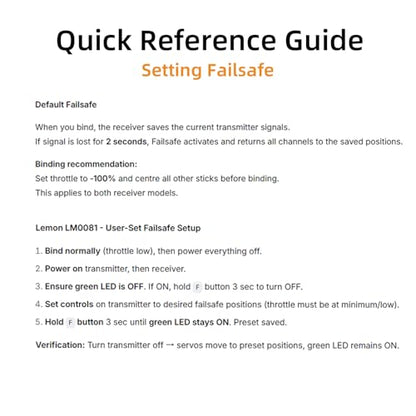 Quick Reference Guide

Setting Failsafe

Default Failsafe

When you bind, the receiver saves the current transmitter signals.
If signal is lost for 2 seconds, Failsafe activates and returns all channels to the saved positions.

Binding recommendation:
Set throttle to -100% and centre all other sticks before binding.
This applies to both receiver models.

Lemon LM0081 - User-Set Failsafe Setup

1. Bind normally (throttle low), then power everything off.
2. Power on transmitter, then receiver.
3. Ensure green LED is OFF. If ON, hold F button 3 sec to turn OFF.
4. Set controls on transmitter to desired failsafe positions (throttle must be at minimum/low).
5. Hold F button 3 sec until green LED stays ON. Preset saved.

Verification: Turn transmitter off → servos move to preset positions, green LED remains ON.